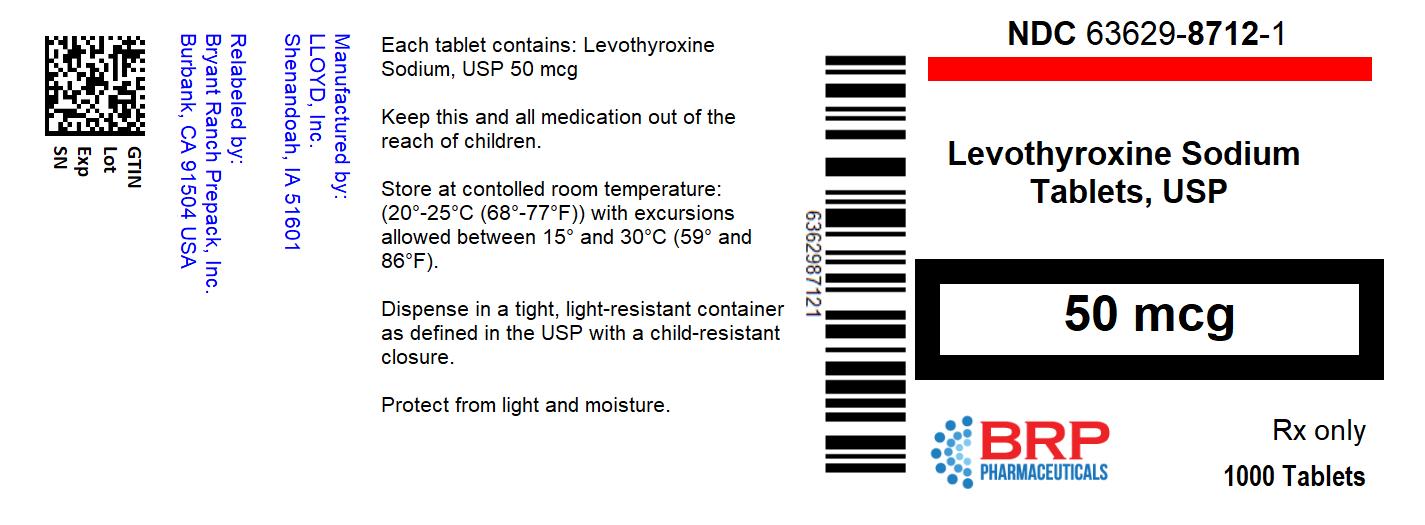 GTIN
Lot
Exp
SN

Relabeled by:
Bryant Ranch Prepack, Inc.
Burbank, CA 91504 USA

Manufactured by:
LLOYD, Inc.
Shenandoah, IA 51601

Each tablet contains: Levothyroxine Sodium, USP 50 mcg

Keep this and all medication out of the reach of children.

Store at contolled room temperature: (20°-25°C (68°-77°F)) with excursions allowed between 15° and 30°C (59° and 86°F).

Dispense in a tight, light-resistant container as defined in the USP with a child-resistant closure.

Protect from light and moisture.

6362987121

NDC 63629-8712-1

Levothyroxine Sodium Tablets, USP

50 mcg

BRP PHARMACEUTICALS

Rx only

1000 Tablets